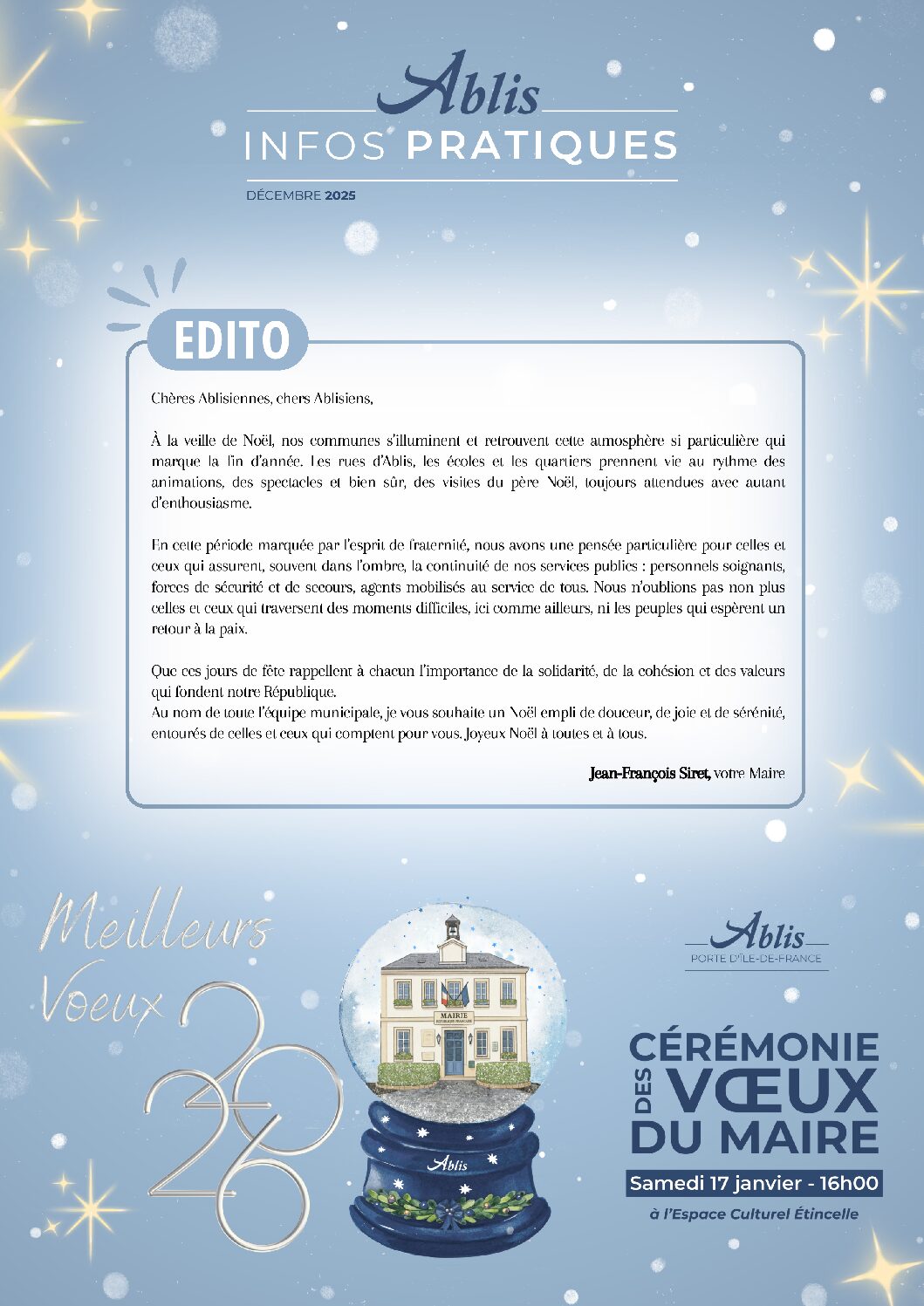 Ablis
INFOS PRATIQUES
DÉCEMBRE 2025

EDITO

Chères Ablisiennes, chers Ablisiens,

À la veille de Noël, nos communes s'illuminent et retrouvent cette atmosphère si particulière qui marque la fin d'année. Les rues d'Ablis, les écoles et les quartiers prennent vie au rythme des animations, des spectacles et bien sûr, des visites du père Noël, toujours attendues avec autant d'enthousiasme.

En cette période marquée par l'esprit de fraternité, nous avons une pensée particulière pour celles et ceux qui assurent, souvent dans l'ombre, la continuité de nos services publics : personnels soignants, forces de sécurité et de secours, agents mobilisés au service de tous. Nous n'oublions pas non plus celles et ceux qui traversent des moments difficiles, ici comme ailleurs, ni les peuples qui espèrent un retour à la paix.

Que ces jours de fête rappellent à chacun l'importance de la solidarité, de la cohésion et des valeurs qui fondent notre République.
Au nom de toute l'équipe municipale, je vous souhaite un Noël empli de douceur, de joie et de sérénité, entourés de celles et ceux qui comptent pour vous. Joyeux Noël à toutes et à tous.

Jean-François Siret, votre Maire

Meilleurs Voeux 2026

MAIRIE

Ablis

Ablis
PORTE D'ÎLE-DE-FRANCE

CÉRÉMONIE DES VŒUX DU MAIRE
Samedi 17 janvier - 16h00
à l'Espace Culturel Étincelle